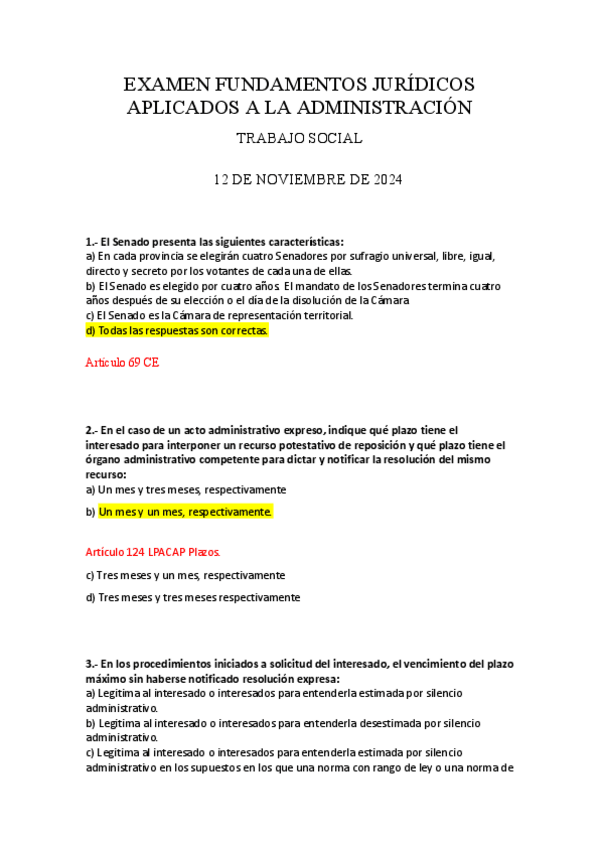 EXAMEN FUNDAMENTOS JURÍDICOS APLICADOS A LA ADMINISTRACIÓN

TRABAJO SOCIAL

12 DE NOVIEMBRE DE 2024

1.- El Senado presenta las siguientes características:
a) En cada provincia se elegirán cuatro Senadores por sufragio universal, libre, igual, directo y secreto por los votantes de cada una de ellas.
b) El Senado es elegido por cuatro años. El mandato de los Senadores termina cuatro años después de su elección o el día de la disolución de la Cámara
c) El Senado es la Cámara de representación territorial.
d) Todas las respuestas son correctas.

Artículo 69 CE

2.- En el caso de un acto administrativo expreso, indique qué plazo tiene el interesado para interponer un recurso potestativo de reposición y qué plazo tiene el órgano administrativo competente para dictar y notificar la resolución del mismo recurso:
a) Un mes y tres meses, respectivamente

b) Un mes y un mes, respectivamente.

Artículo 124 LPACAP Plazos.

c) Tres meses y un mes, respectivamente

d) Tres meses y tres meses respectivamente

3.- En los procedimientos iniciados a solicitud del interesado, el vencimiento del plazo máximo sin haberse notificado resolución expresa:
a) Legitima al interesado o interesados para entenderla estimada por silencio administrativo.
b) Legitima al interesado o interesados para entenderla desestimada por silencio administrativo.
c) Legitima al interesado o interesados para entenderla estimada por silencio administrativo en los supuestos en los que una norma con rango de ley o una norma de